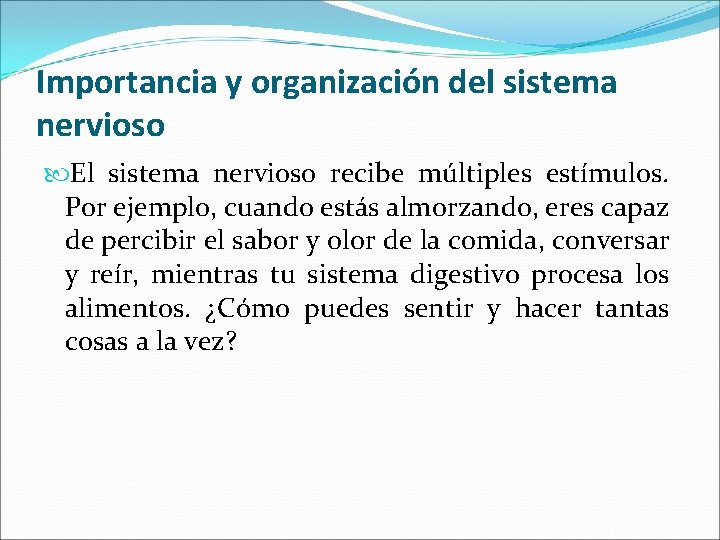 Importancia y organización del sistema nervioso

• El sistema nervioso recibe múltiples estímulos. Por ejemplo, cuando estás almorzando, eres capaz de percibir el sabor y olor de la comida, conversar y reír, mientras tu sistema digestivo procesa los alimentos. ¿Cómo puedes sentir y hacer tantas cosas a la vez?